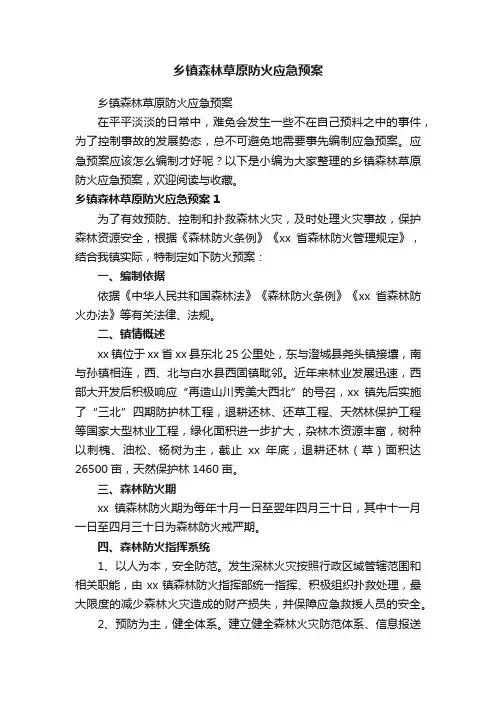 乡镇森林草原防火应急预案

乡镇森林草原防火应急预案

在平平淡淡的日常中，难免会发生一些不在自己预料之中的事件，为了控制事故的发展势态，总不可避免地需要事先编制应急预案。应急预案应该怎么编制才好呢？以下是小编为大家整理的乡镇森林草原防火应急预案，欢迎阅读与收藏。

乡镇森林草原防火应急预案 1

为了有效预防、控制和扑救森林火灾，及时处理火灾事故，保护森林资源安全，根据《森林防火条例》《xx 省森林防火管理规定》，结合我镇实际，特制定如下防火预案：

一、编制依据

依据《中华人民共和国森林法》《森林防火条例》《xx 省森林防火办法》等有关法律、法规。

二、镇情概述

xx 镇位于 xx 省 xx 县东北 25 公里处，东与澄城县尧头镇接壤，南与孙镇相连，西、北与白水县西固镇毗邻。近年来林业发展迅速，西部大开发后积极响应“再造山川秀美大西北”的号召，xx 镇先后实施了“三北”四期防护林工程，退耕还林、还草工程、天然林保护工程等国家大型林业工程，绿化面积进一步扩大，杂林木资源丰富，树种以刺槐、油松、杨树为主，截止 xx 年底，退耕还林（草）面积达 26500 亩，天然保护林 1460 亩。

三、森林防火期

xx 镇森林防火期为每年十月一日至翌年四月三十日，其中十一月一日至四月三十日为森林防火戒严期。

四、森林防火指挥系统

1、以人为本，安全防范。发生深林火灾按照行政区域管辖范围和相关职能，由 xx 镇森林防火指挥部统一指挥、积极组织扑救处理，最大限度的减少森林火灾造成的财产损失，并保障应急救援人员的安全。

2、预防为主，健全体系。建立健全森林火灾防范体系、信息报送